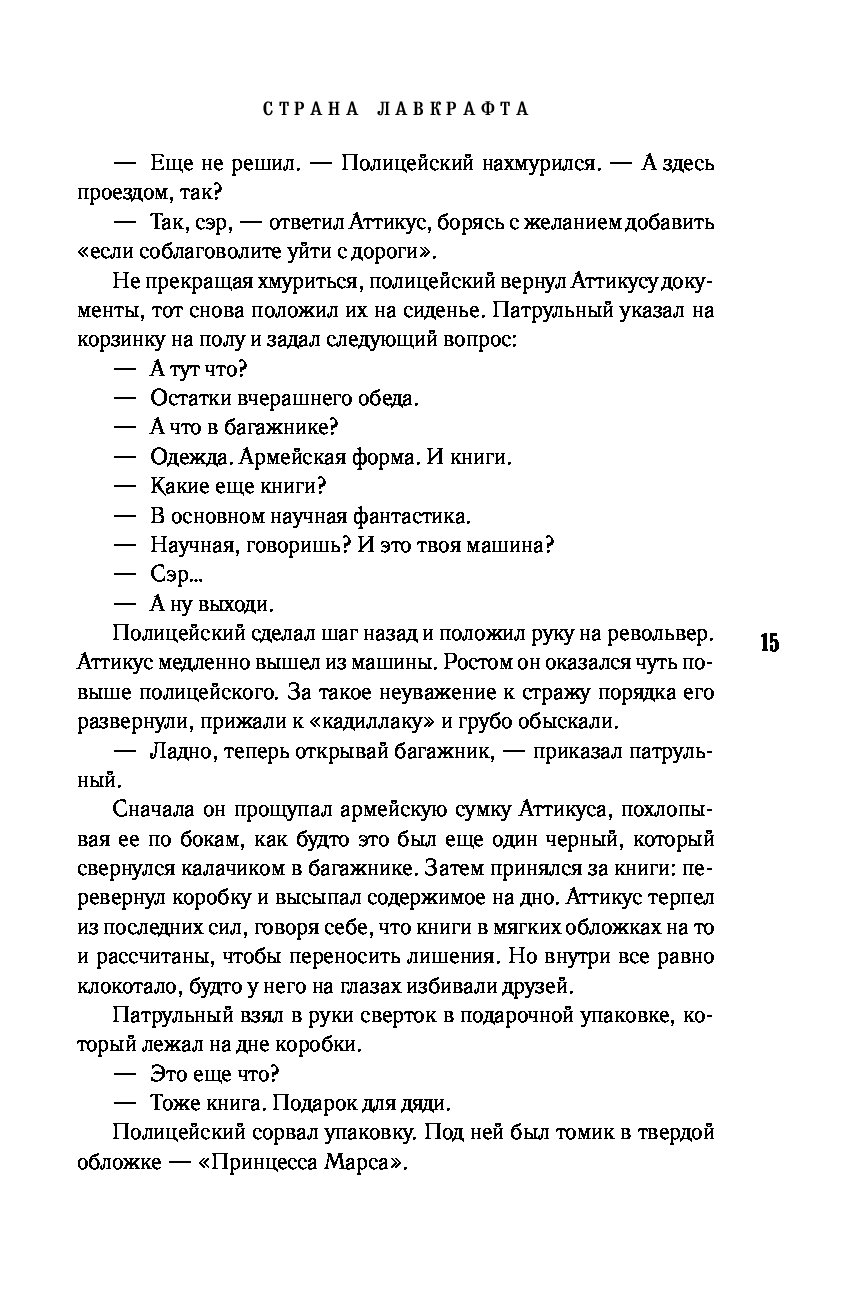 СТРАНА ЛАВКРАФТА

— Еще не решил. — Полицейский нахмурился. — А здесь проездом, так?

— Так, сэр, — ответил Аттикус, борясь с желанием добавить «если соблаговолите уйти с дороги».

Не прекращая хмуриться, полицейский вернул Аттикусу документы, тот снова положил их на сиденье. Патрульный указал на корзинку на полу и задал следующий вопрос:

— А тут что?

— Остатки вчерашнего обеда.

— А что в багажнике?

— Одежда. Армейская форма. И книги.

— Какие еще книги?

— В основном научная фантастика.

— Научная, говоришь? И это твоя машина?

— Сэр...

— А ну выходи.

Полицейский сделал шаг назад и положил руку на револьвер. Аттикус медленно вышел из машины. Ростом он оказался чуть повыше полицейского. За такое неуважение к стражу порядка его развернули, прижали к «кадиллаку» и грубо обыскали.

15

— Ладно, теперь открывай багажник, — приказал патрульный.

Сначала он прощупал армейскую сумку Аттикуса, похлопывая ее по бокам, как будто это был еще один черный, который свернулся калачиком в багажнике. Затем принялся за книги: перевернул коробку и высыпал содержимое на дно. Аттикус терпел из последних сил, говоря себе, что книги в мягких обложках на то и рассчитаны, чтобы переносить лишения. Но внутри все равно клокотало, будто у него на глазах избивали друзей.

Патрульный взял в руки сверток в подарочной упаковке, который лежал на дне коробки.

— Это еще что?

— Тоже книга. Подарок для дяди.

Полицейский сорвал упаковку. Под ней был томик в твердой обложке — «Принцесса Марса».